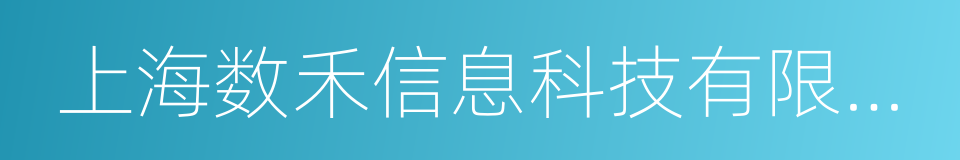 上海数禾信息科技有限...